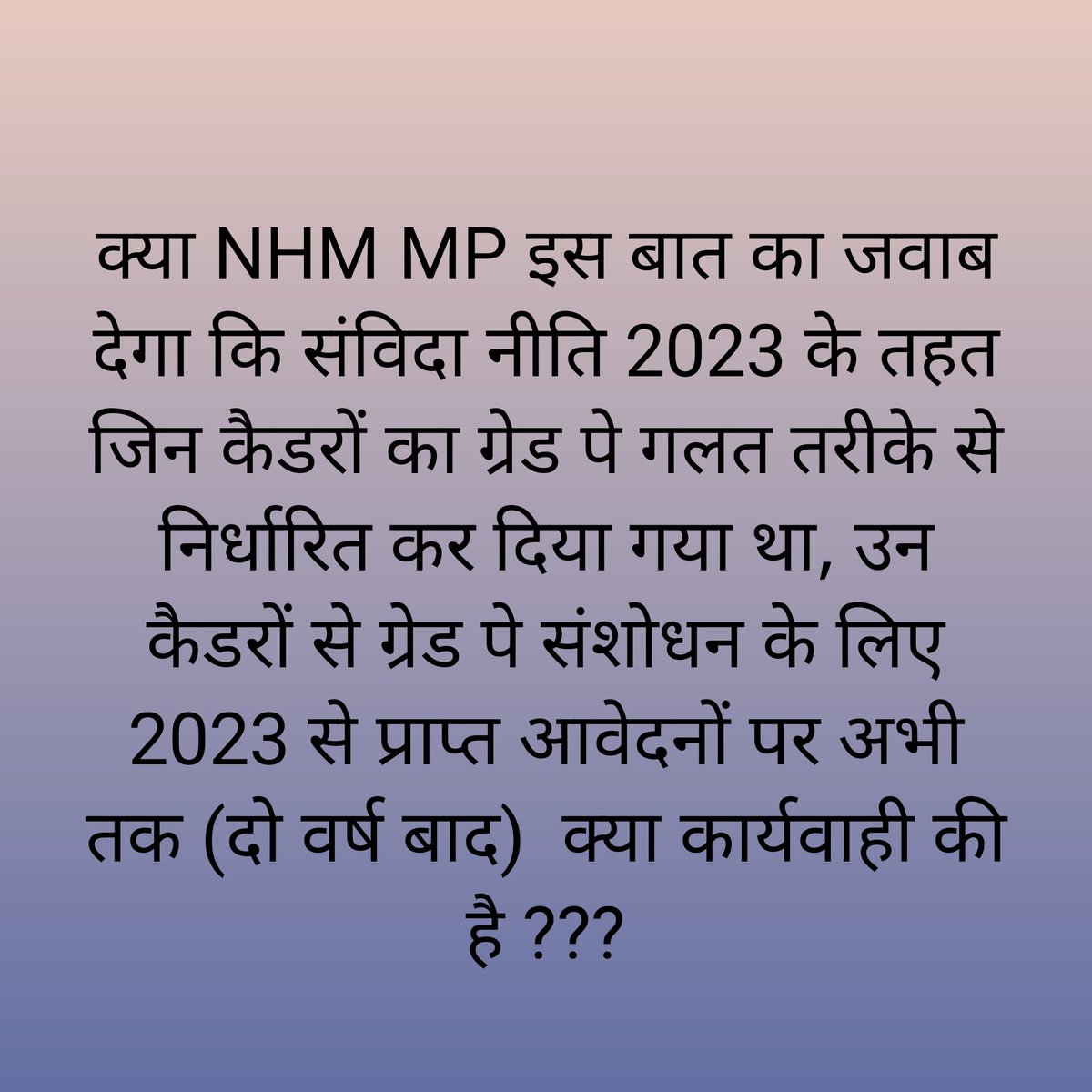 क्या NHM MP इस बात का जवाब देगा कि संविदा नीति 2023 के तहत जिन कैडरों का ग्रेड पे गलत तरीके से निर्धारित कर दिया गया था, उन कैडरों से ग्रेड पे संशोधन के लिए 2023 से प्राप्त आवेदनों पर अभी तक (दो वर्ष बाद) क्या कार्यवाही की है ???